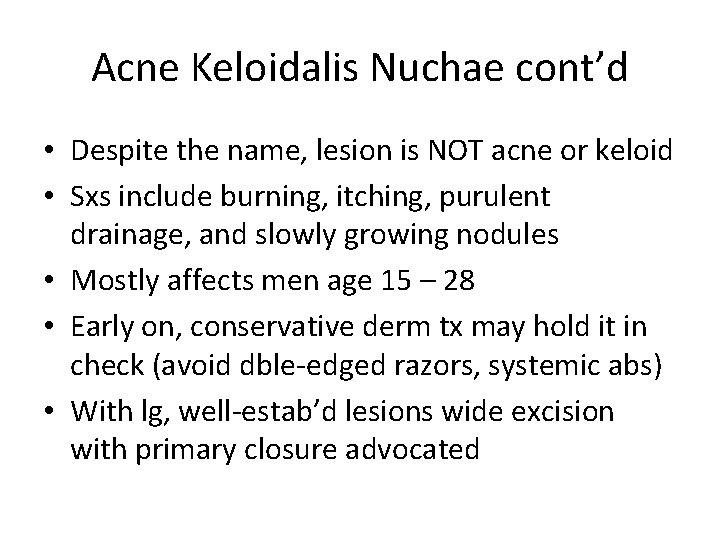 Acne Keloidalis Nuchae cont'd

• Despite the name, lesion is NOT acne or keloid
• Sxs include burning, itching, purulent drainage, and slowly growing nodules
• Mostly affects men age 15 – 28
• Early on, conservative derm tx may hold it in check (avoid dble-edged razors, systemic abs)
• With lg, well-estab'd lesions wide excision with primary closure advocated